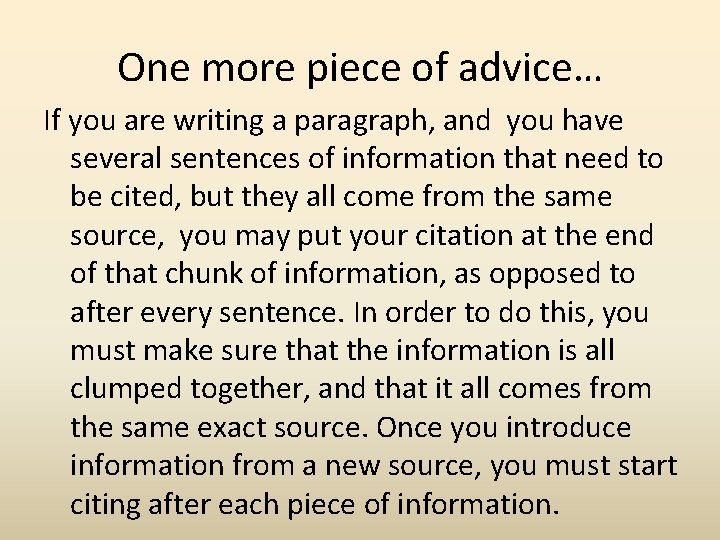 One more piece of advice…

If you are writing a paragraph, and you have several sentences of information that need to be cited, but they all come from the same source, you may put your citation at the end of that chunk of information, as opposed to after every sentence. In order to do this, you must make sure that the information is all clumped together, and that it all comes from the same exact source. Once you introduce information from a new source, you must start citing after each piece of information.